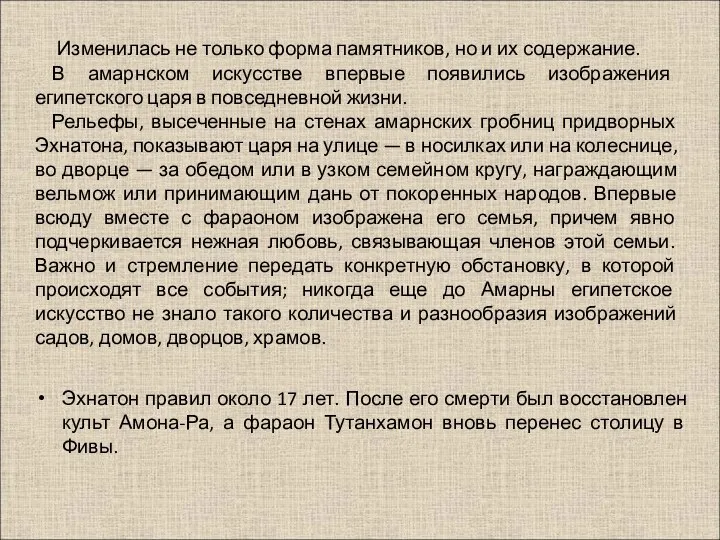 Изменилась не только форма памятников, но и их содержание.

В амарнском искусстве впервые появились изображения египетского царя в повседневной жизни.

Рельефы, высеченные на стенах амарнских гробниц придворных Эхнатона, показывают царя на улице — в носилках или на колеснице, во дворце — за обедом или в узком семейном кругу, награждающим вельмож или принимающим дань от покоренных народов. Впервые всюду вместе с фараоном изображена его семья, причем явно подчеркивается нежная любовь, связывающая членов этой семьи. Важно и стремление передать конкретную обстановку, в которой происходят все события; никогда еще до Амарны египетское искусство не знало такого количества и разнообразия изображений садов, домов, дворцов, храмов.

• Эхнатон правил около 17 лет. После его смерти был восстановлен культ Амона-Ра, а фараон Тутанхамон вновь перенес столицу в Фивы.